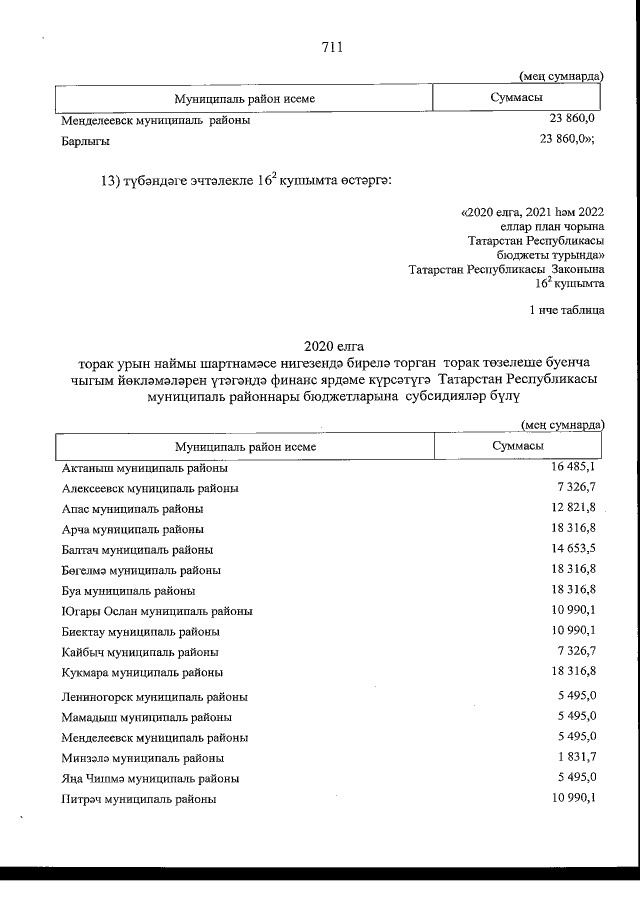 711

(мең сумнарда)

| Муниципаль район исеме | Суммасы |
|---|---|
| Менделеевск муниципаль районы | 23 860,0 |
| Барлыгы | 23 860,0»; |

13) түбәндәге эчтәлекле $16^2$ кушымта өстәргә:

«2020 елга, 2021 һәм 2022 еллар план чорына Татарстан Республикасы бюджеты турында» Татарстан Республикасы Законына $16^2$ кушымта

1 нче таблица

2020 елга
торак урын наймы шартнамәсе нигезендә бирелә торган торак төзелеше буенча чыгым йөкләмәләрен үтәгәндә финанс ярдәме күрсәтүгә Татарстан Республикасы муниципаль районнары бюджетларына субсидияләр бүлү

(мең сумнарда)

| Муниципаль район исеме | Суммасы |
|---|---|
| Актаныш муниципаль районы | 16 485,1 |
| Алексеевск муниципаль районы | 7 326,7 |
| Апас муниципаль районы | 12 821,8 |
| Арча муниципаль районы | 18 316,8 |
| Балтач муниципаль районы | 14 653,5 |
| Бөгелмә муниципаль районы | 18 316,8 |
| Буа муниципаль районы | 18 316,8 |
| Югары Ослан муниципаль районы | 10 990,1 |
| Биектау муниципаль районы | 10 990,1 |
| Кайбыч муниципаль районы | 7 326,7 |
| Кукмара муниципаль районы | 18 316,8 |
| Лениногорск муниципаль районы | 5 495,0 |
| Мамадыш муниципаль районы | 5 495,0 |
| Менделеевск муниципаль районы | 5 495,0 |
| Минзәлә муниципаль районы | 1 831,7 |
| Яңа Чишмә муниципаль районы | 5 495,0 |
| Питрәч муниципаль районы | 10 990,1 |